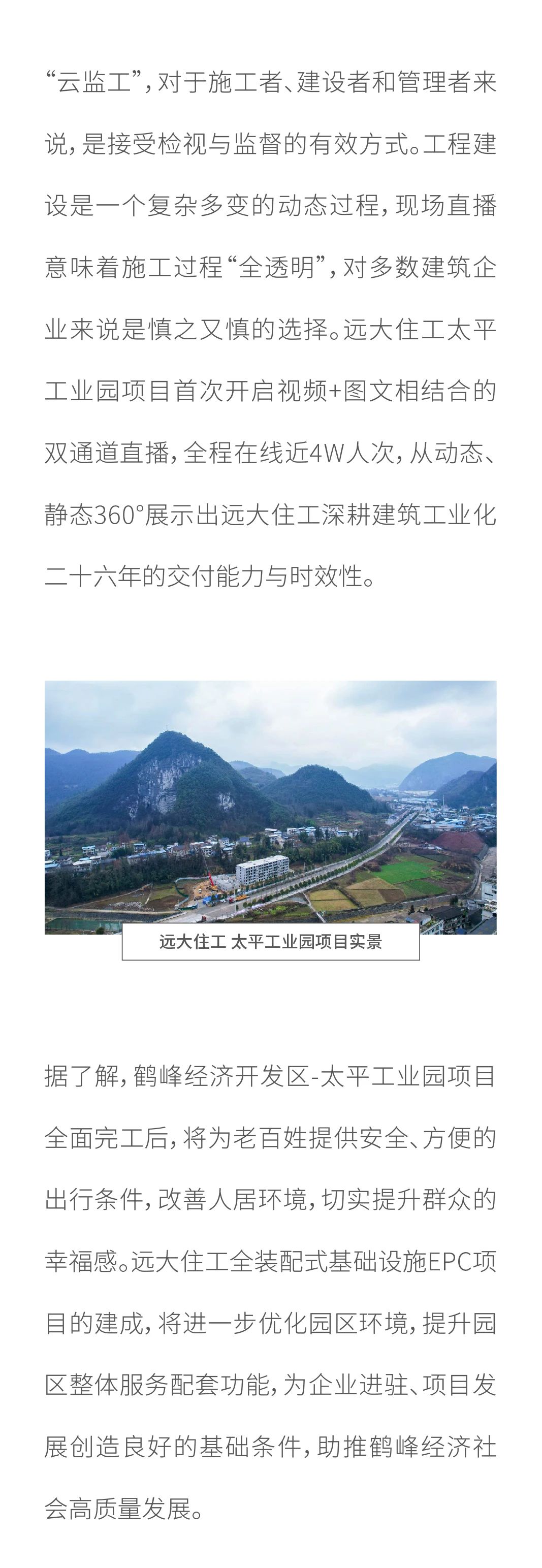 “云监工”，对于施工者、建设者和管理者来说，是接受检视与监督的有效方式。工程建设是一个复杂多变的动态过程，现场直播意味着施工过程“全透明”，对多数建筑企业来说是慎之又慎的选择。远大住工太平工业园项目首次开启视频+图文相结合的双通道直播，全程在线近4W人次，从动态、静态360°展示出远大住工深耕建筑工业化二十六年的交付能力与时效性。

远大住工 太平工业园项目实景

据了解，鹤峰经济开发区-太平工业园项目全面完工后，将为老百姓提供安全、方便的出行条件，改善人居环境，切实提升群众的幸福感。远大住工全装配式基础设施EPC项目的建成，将进一步优化园区环境，提升园区整体服务配套功能，为企业进驻、项目发展创造良好的基础条件，助推鹤峰经济社会高质量发展。